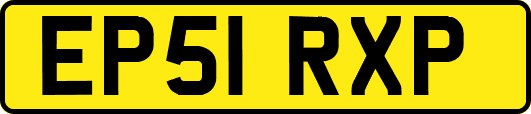 EP51 RXP